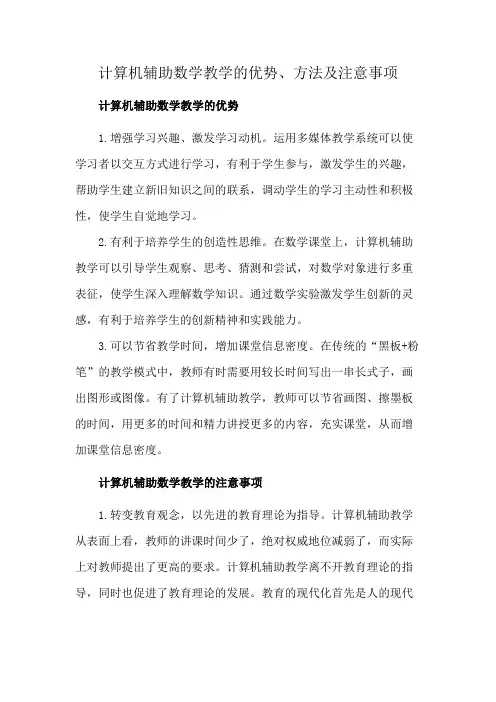 计算机辅助数学教学的优势、方法及注意事项

计算机辅助数学教学的优势

1.增强学习兴趣、激发学习动机。运用多媒体教学系统可以使学习者以交互方式进行学习，有利于学生参与，激发学生的兴趣，帮助学生建立新旧知识之间的联系，调动学生的学习主动性和积极性，使学生自觉地学习。

2.有利于培养学生的创造性思维。在数学课堂上，计算机辅助教学可以引导学生观察、思考、猜测和尝试，对数学对象进行多重表征，使学生深入理解数学知识。通过数学实验激发学生创新的灵感，有利于培养学生的创新精神和实践能力。

3.可以节省教学时间，增加课堂信息密度。在传统的“黑板+粉笔”的教学模式中，教师有时需要用较长时间写出一串长式子，画出图形或图像。有了计算机辅助教学，教师可以节省画图、擦黑板的时间，用更多的时间和精力讲授更多的内容，充实课堂，从而增加课堂信息密度。

计算机辅助数学教学的注意事项

1.转变教育观念，以先进的教育理论为指导。计算机辅助教学从表面上看，教师的讲课时间少了，绝对权威地位减弱了，而实际上对教师提出了更高的要求。计算机辅助教学离不开教育理论的指导，同时也促进了教育理论的发展。教育的现代化首先是人的现代